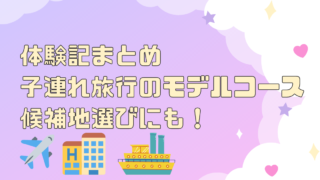 体験記まとめ
子連れ旅行のモデルコース
候補地選びにも！

H